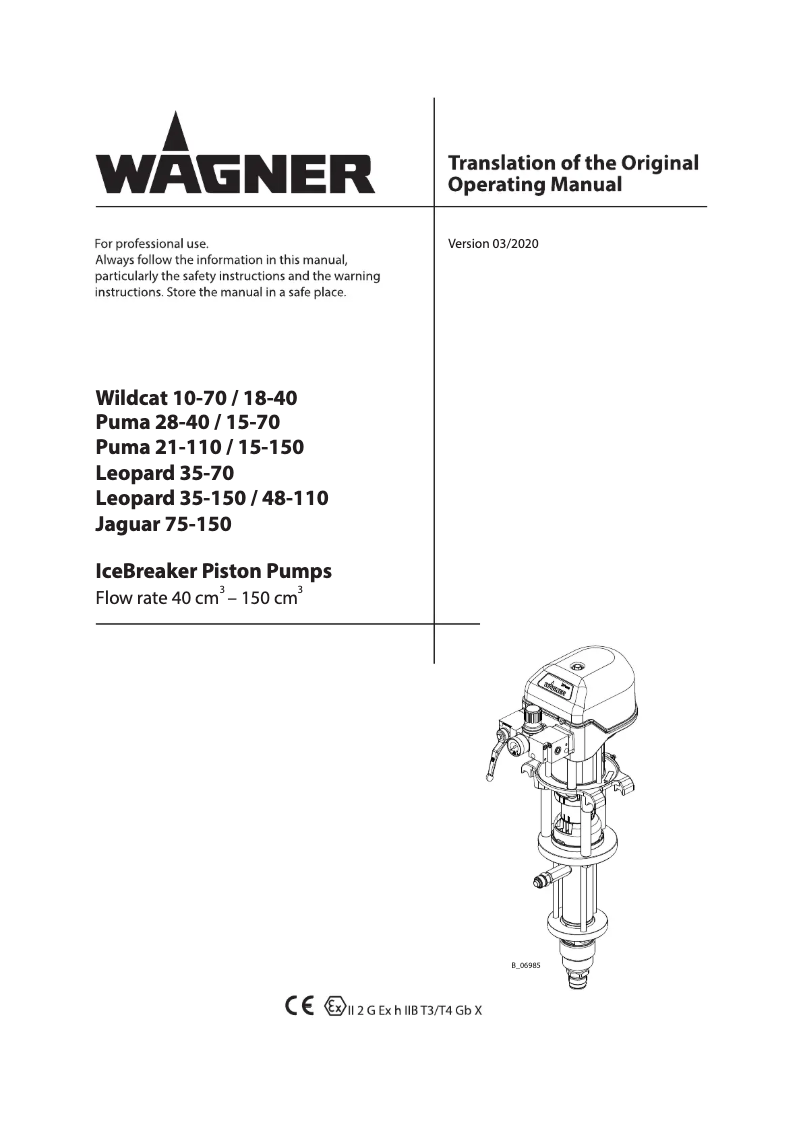 WAGNER

Translation of the Original Operating Manual

For professional use.
Always follow the information in this manual, particularly the safety instructions and the warning instructions. Store the manual in a safe place.

Version 03/2020

Wildcat 10-70 / 18-40
Puma 28-40 / 15-70
Puma 21-110 / 15-150
Leopard 35-70
Leopard 35-150 / 48-110
Jaguar 75-150

IceBreaker Piston Pumps
Flow rate 40 $cm^3$ – 150 $cm^3$

B_06985

CE Ex II 2 G Ex h IIB T3/T4 Gb X